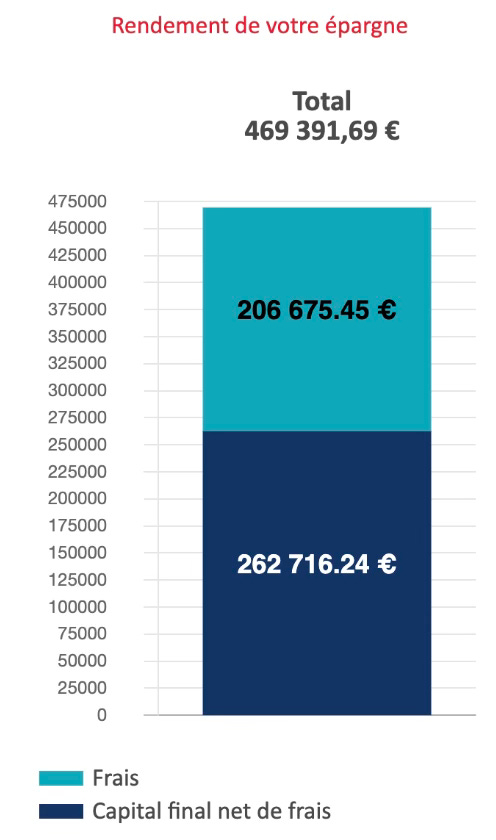 Rendement de votre épargne

Total
469 391,69 €

475000
450000
425000
400000
375000
350000
325000
300000
275000
250000
225000
200000
175000
150000
125000
100000
75000
50000
25000
0

206 675.45 €

262 716.24 €

Frais
Capital final net de frais